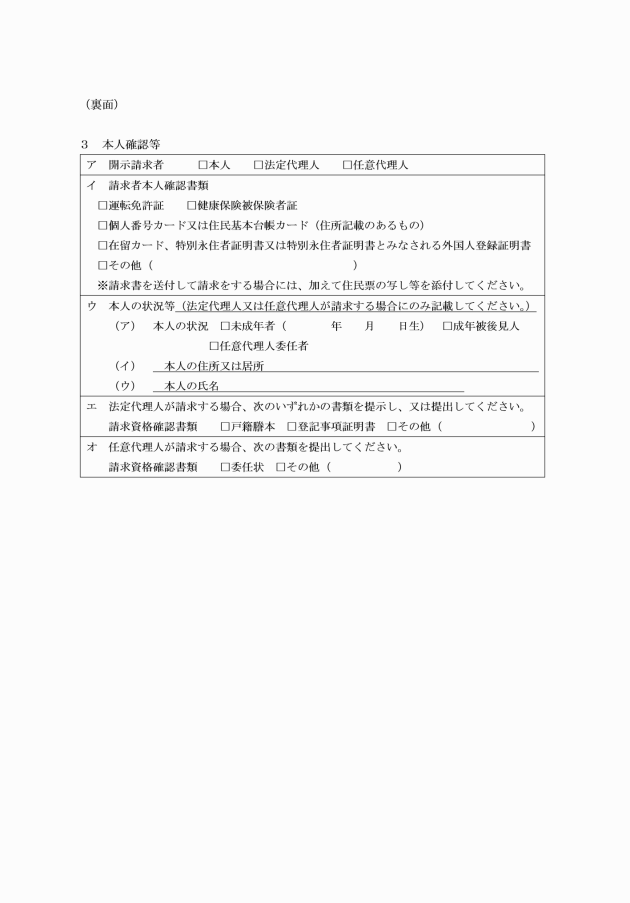 （裏面）

3　本人確認等

ア　開示請求者　□本人　□法定代理人　□任意代理人

イ　請求者本人確認書類
□運転免許証　□健康保険被保険者証
□個人番号カード又は住民基本台帳カード（住所記載のあるもの）
□在留カード、特別永住者証明書又は特別永住者証明書とみなされる外国人登録証明書
□その他（　　　　　　　　　　　　）
※請求書を送付して請求をする場合には、加えて住民票の写し等を添付してください。

ウ　本人の状況等（法定代理人又は任意代理人が請求する場合にのみ記載してください。）
（ア）　本人の状況　□未成年者（　　　年　　月　　日生）　□成年被後見人
□任意代理人委任者
（イ）　本人の住所又は居所
（ウ）　本人の氏名

エ　法定代理人が請求する場合、次のいずれかの書類を提示し、又は提出してください。
請求資格確認書類　□戸籍謄本　□登記事項証明書　□その他（　　　　　　）

オ　任意代理人が請求する場合、次の書類を提出してください。
請求資格確認書類　□委任状　□その他（　　　　　）